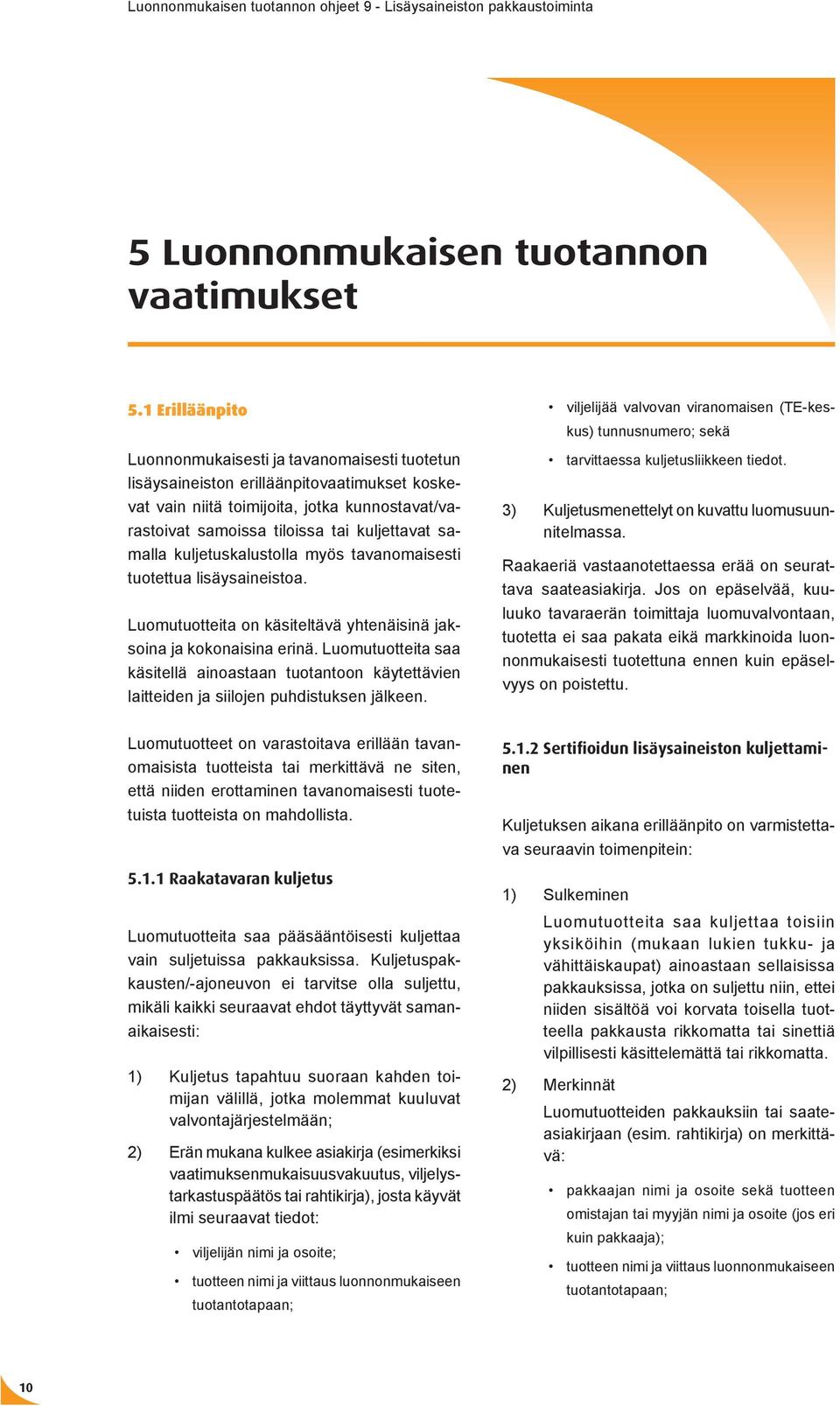 Luonnonmukaisen tuotannon ohjeet 9 - Lisäysaineiston pakkaustoiminta

5 Luonnonmukaisen tuotannon vaatimukset

5.1 Erilläänpito

Luonnonmukaisesti ja tavanomaisesti tuotetun lisäysaineiston erilläänpitovaatimukset koskevat vain niitä toimijoita, jotka kunnostavat/varastoivat samoissa tiloissa tai kuljettavat samalla kuljetuskalustolla myös tavanomaisesti tuotettua lisäysaineistoa.

Luomutuotteita on käsiteltävä yhtenäisinä jaksoina ja kokonaisina erinä. Luomutuotteita saa käsitellä ainoastaan tuotantoon käytettävien laitteiden ja siilojen puhdistuksen jälkeen.

Luomutuotteet on varastoitava erillään tavanomaisista tuotteista tai merkittävä ne siten, että niiden erottaminen tavanomaisesti tuotetuista tuotteista on mahdollista.

5.1.1 Raakatavaran kuljetus

Luomutuotteita saa pääsääntöisesti kuljettaa vain suljetuissa pakkauksissa. Kuljetuspakkausten/-ajoneuvon ei tarvitse olla suljettu, mikäli kaikki seuraavat ehdot täyttyvät samanaikaisesti:

1) Kuljetus tapahtuu suoraan kahden toimijan välillä, jotka molemmat kuuluvat valvontajärjestelmään;

2) Erän mukana kulkee asiakirja (esimerkiksi vaatimuksenmukaisuusvakuutus, viljelystarkastuspäätös tai rahtikirja), josta käyvät ilmi seuraavat tiedot:

• viljelijän nimi ja osoite;

• tuotteen nimi ja viittaus luonnonmukaiseen tuotantotapaan;

• viljelijää valvovan viranomaisen (TE-keskus) tunnusnumero; sekä

• tarvittaessa kuljetusliikkeen tiedot.

3) Kuljetusmenettelyt on kuvattu luomusuunnitelmassa.

Raakaeriä vastaanotettaessa erää on seurattava saateasiakirja. Jos on epäselvää, kuuluuko tavaraerän toimittaja luomuvalvontaan, tuotetta ei saa pakata eikä markkinoida luonnonmukaisesti tuotettuna ennen kuin epäselvyys on poistettu.

5.1.2 Sertifioidun lisäysaineiston kuljettaminen

Kuljetuksen aikana erilläänpito on varmistettava seuraavin toimenpitein:

1) Sulkeminen

Luomutuotteita saa kuljettaa toisiin yksiköihin (mukaan lukien tukku- ja vähittäiskaupat) ainoastaan sellaisissa pakkauksissa, jotka on suljettu niin, ettei niiden sisältöä voi korvata toisella tuotteella pakkausta rikkomatta tai sinettiä vilpillisesti käsittelemättä tai rikkomatta.

2) Merkinnät

Luomutuotteiden pakkauksiin tai saateasiakirjaan (esim. rahtikirja) on merkittävä:

• pakkaajan nimi ja osoite sekä tuotteen omistajan tai myyjän nimi ja osoite (jos eri kuin pakkaaja);

• tuotteen nimi ja viittaus luonnonmukaiseen tuotantotapaan;

10